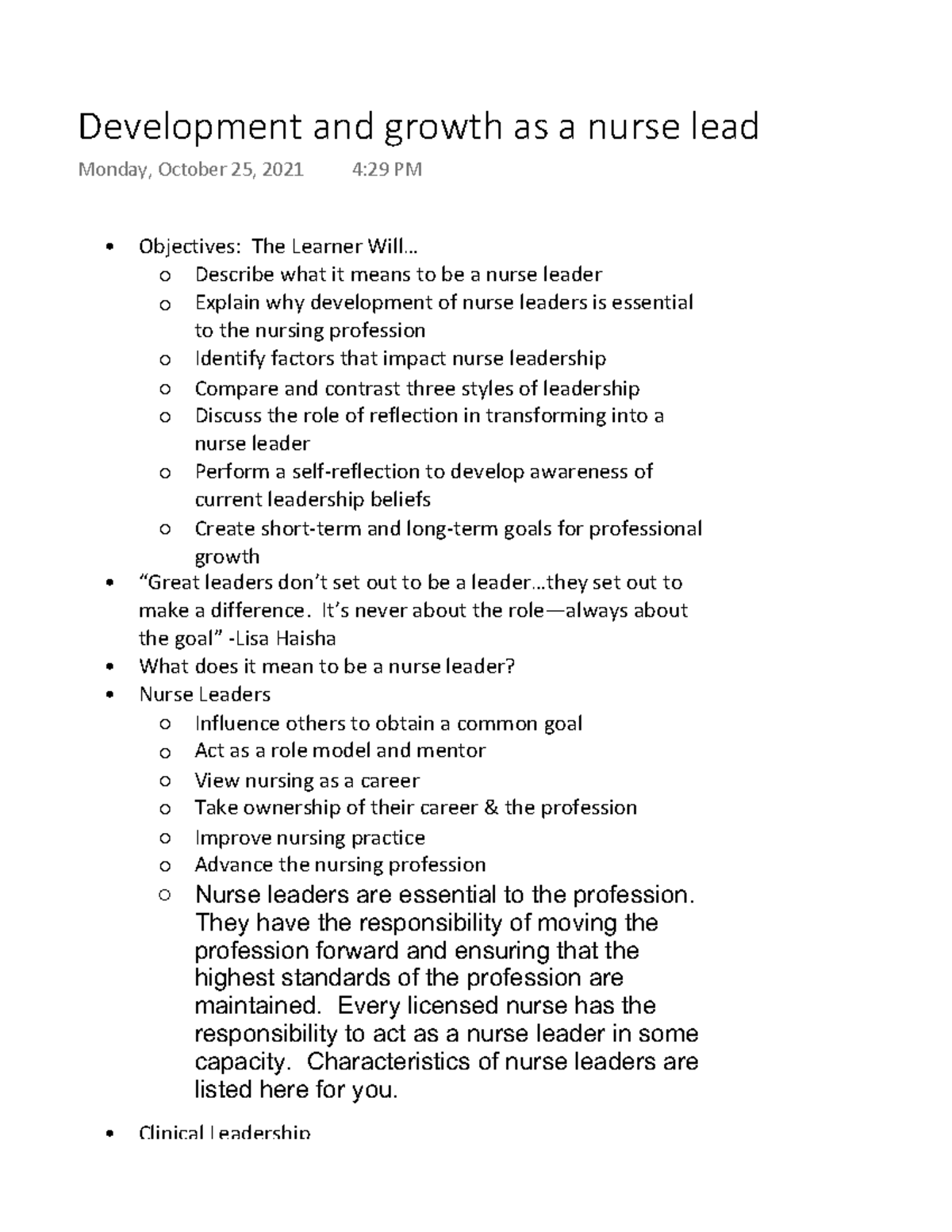 Development and growth as a nurse lead

Monday, October 25, 2021 4:29 PM

• Objectives: The Learner Will…
o Describe what it means to be a nurse leader
o Explain why development of nurse leaders is essential to the nursing profession
o Identify factors that impact nurse leadership
o Compare and contrast three styles of leadership
o Discuss the role of reflection in transforming into a nurse leader
o Perform a self-reflection to develop awareness of current leadership beliefs
o Create short-term and long-term goals for professional growth
• "Great leaders don't set out to be a leader…they set out to make a difference. It's never about the role—always about the goal" -Lisa Haisha
• What does it mean to be a nurse leader?
• Nurse Leaders
o Influence others to obtain a common goal
o Act as a role model and mentor
o View nursing as a career
o Take ownership of their career & the profession
o Improve nursing practice
o Advance the nursing profession
o Nurse leaders are essential to the profession. They have the responsibility of moving the profession forward and ensuring that the highest standards of the profession are maintained. Every licensed nurse has the responsibility to act as a nurse leader in some capacity. Characteristics of nurse leaders are listed here for you.
• Clinical Leadership